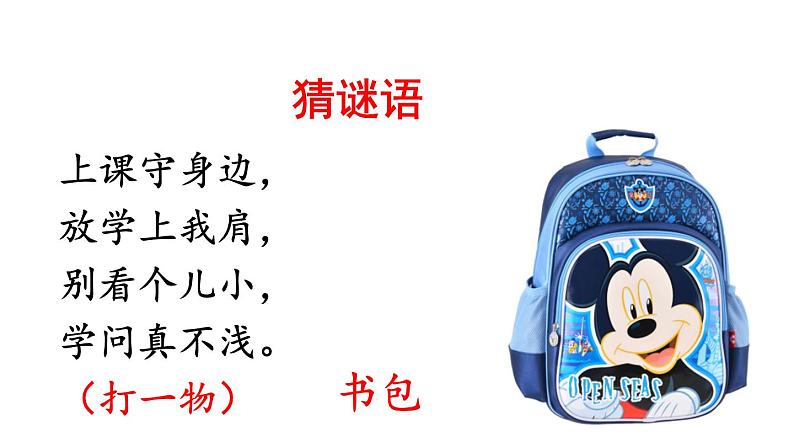 猜谜语

上课守身边，
放学上我肩，
别看个儿小，
学问真不浅。
（打一物）　书包

OPEN SEAS